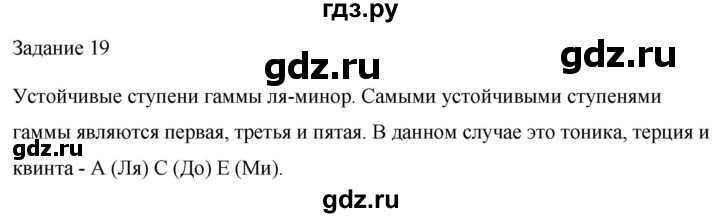 гдз.ру

Задание 19

gdz.ru gdz.ru

Устойчивые ступени гаммы ля-минор. Самыми устойчивыми ступенями гаммы являются первая, третья и пятая. В данном случае это тоника, терция и квинта - A (Ля) C (До) E (Ми).

gdz.ru

gdz.ru